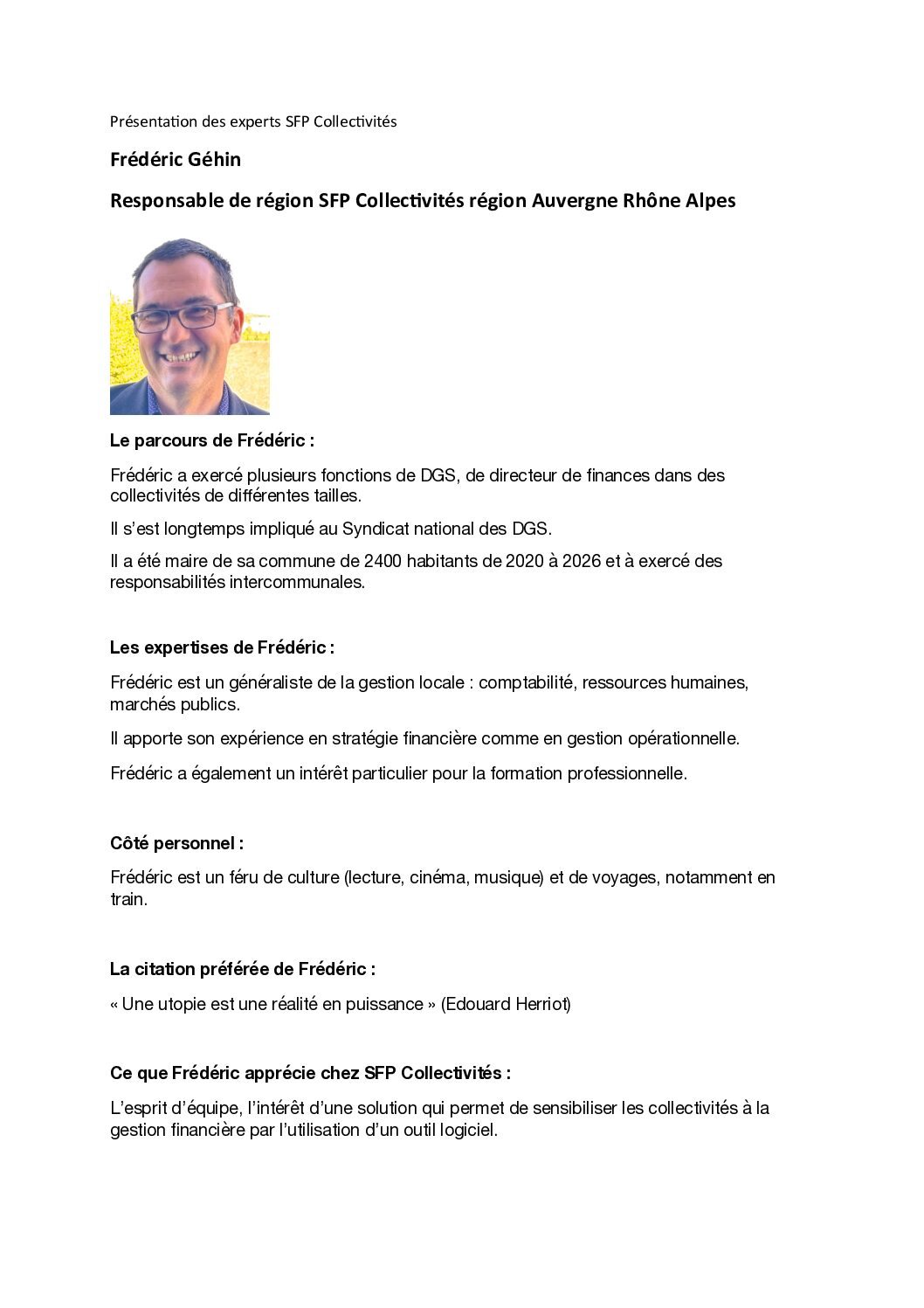 Présentation des experts SFP Collectivités

Frédéric Géhin

Responsable de région SFP Collectivités région Auvergne Rhône Alpes

Le parcours de Frédéric :

Frédéric a exercé plusieurs fonctions de DGS, de directeur de finances dans des collectivités de différentes tailles.

Il s'est longtemps impliqué au Syndicat national des DGS.

Il a été maire de sa commune de 2400 habitants de 2020 à 2026 et à exercé des responsabilités intercommunales.

Les expertises de Frédéric :

Frédéric est un généraliste de la gestion locale : comptabilité, ressources humaines, marchés publics.

Il apporte son expérience en stratégie financière comme en gestion opérationnelle.

Frédéric a également un intérêt particulier pour la formation professionnelle.

Côté personnel :

Frédéric est un féru de culture (lecture, cinéma, musique) et de voyages, notamment en train.

La citation préférée de Frédéric :

« Une utopie est une réalité en puissance » (Edouard Herriot)

Ce que Frédéric apprécie chez SFP Collectivités :

L'esprit d'équipe, l'intérêt d'une solution qui permet de sensibiliser les collectivités à la gestion financière par l'utilisation d'un outil logiciel.